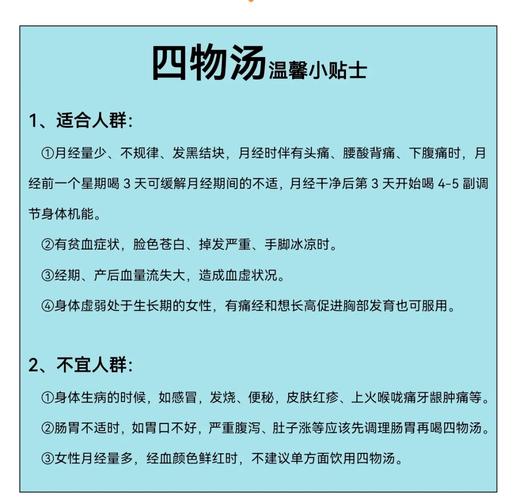 四物汤温馨小贴士

1、适合人群:

①月经量少、不规律、发黑结块，月经时伴有头痛、腰酸背痛、下腹痛时，月经前一个星期喝 3 天可缓解月经期间的不适，月经干净后第 3 天开始喝 4-5 副调节身体机能。

②有贫血症状，脸色苍白、掉发严重、手脚冰凉时。

③经期、产后血量流失大，造成血虚状况。

④身体虚弱处于生长期的女性，有痛经和想长高促进胸部发育也可服用。

2、不宜人群:

①身体生病的时候，如感冒，发烧、便秘，皮肤红疹、上火喉咙痛牙龈肿痛等。

②肠胃不适时，如胃口不好，严重腹泻、肚子涨等应该先调理肠胃再喝四物汤。

③女性月经量多，经血颜色鲜红时，不建议单方面饮用四物汤。